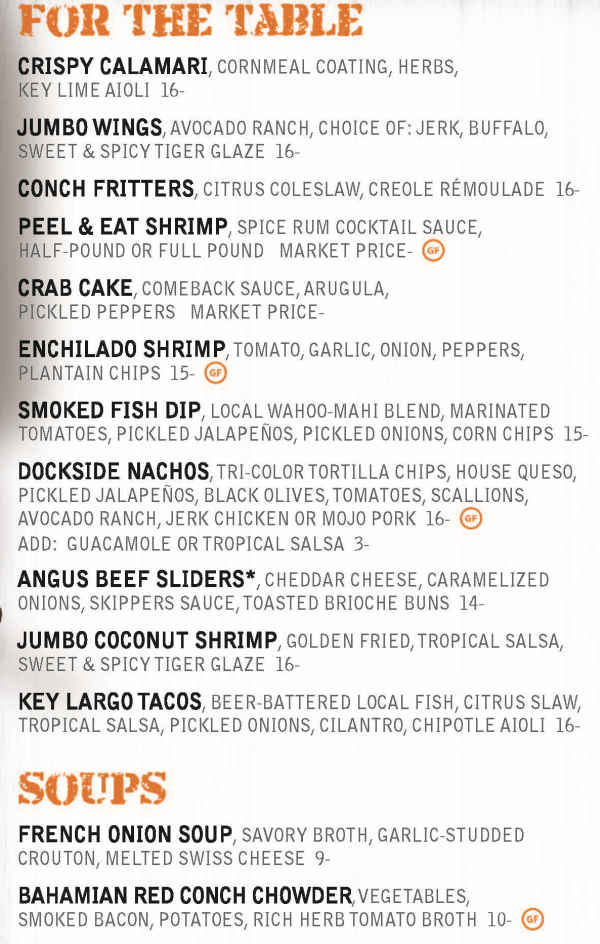 FOR THE TABLE

CRISPY CALAMARI, CORNMEAL COATING, HERBS, KEY LIME AIOLI 16-

JUMBO WINGS, AVOCADO RANCH, CHOICE OF: JERK, BUFFALO, SWEET & SPICY TIGER GLAZE 16-

CONCH FRITTERS, CITRUS COLESLAW, CREOLE RÉMOULADE 16-

PEEL & EAT SHRIMP, SPICE RUM COCKTAIL SAUCE, HALF-POUND OR FULL POUND MARKET PRICE- GF

CRAB CAKE, COMEBACK SAUCE, ARUGULA, PICKLED PEPPERS MARKET PRICE-

ENCHILADO SHRIMP, TOMATO, GARLIC, ONION, PEPPERS, PLANTAIN CHIPS 15- GF

SMOKED FISH DIP, LOCAL WAHOO-MAHI BLEND, MARINATED TOMATOES, PICKLED JALAPEÑOS, PICKLED ONIONS, CORN CHIPS 15-

DOCKSIDE NACHOS, TRI-COLOR TORTILLA CHIPS, HOUSE QUESO, PICKLED JALAPEÑOS, BLACK OLIVES, TOMATOES, SCALLIONS, AVOCADO RANCH, JERK CHICKEN OR MOJO PORK 16- GF
ADD: GUACAMOLE OR TROPICAL SALSA 3-

ANGUS BEEF SLIDERS*, CHEDDAR CHEESE, CARAMELIZED ONIONS, SKIPPERS SAUCE, TOASTED BRIOCHE BUNS 14-

JUMBO COCONUT SHRIMP, GOLDEN FRIED, TROPICAL SALSA, SWEET & SPICY TIGER GLAZE 16-

KEY LARGO TACOS, BEER-BATTERED LOCAL FISH, CITRUS SLAW, TROPICAL SALSA, PICKLED ONIONS, CILANTRO, CHIPOTLE AIOLI 16-

SOUPS

FRENCH ONION SOUP, SAVORY BROTH, GARLIC-STUDDED CROUTON, MELTED SWISS CHEESE 9-

BAHAMIAN RED CONCH CHOWDER, VEGETABLES, SMOKED BACON, POTATOES, RICH HERB TOMATO BROTH 10- GF